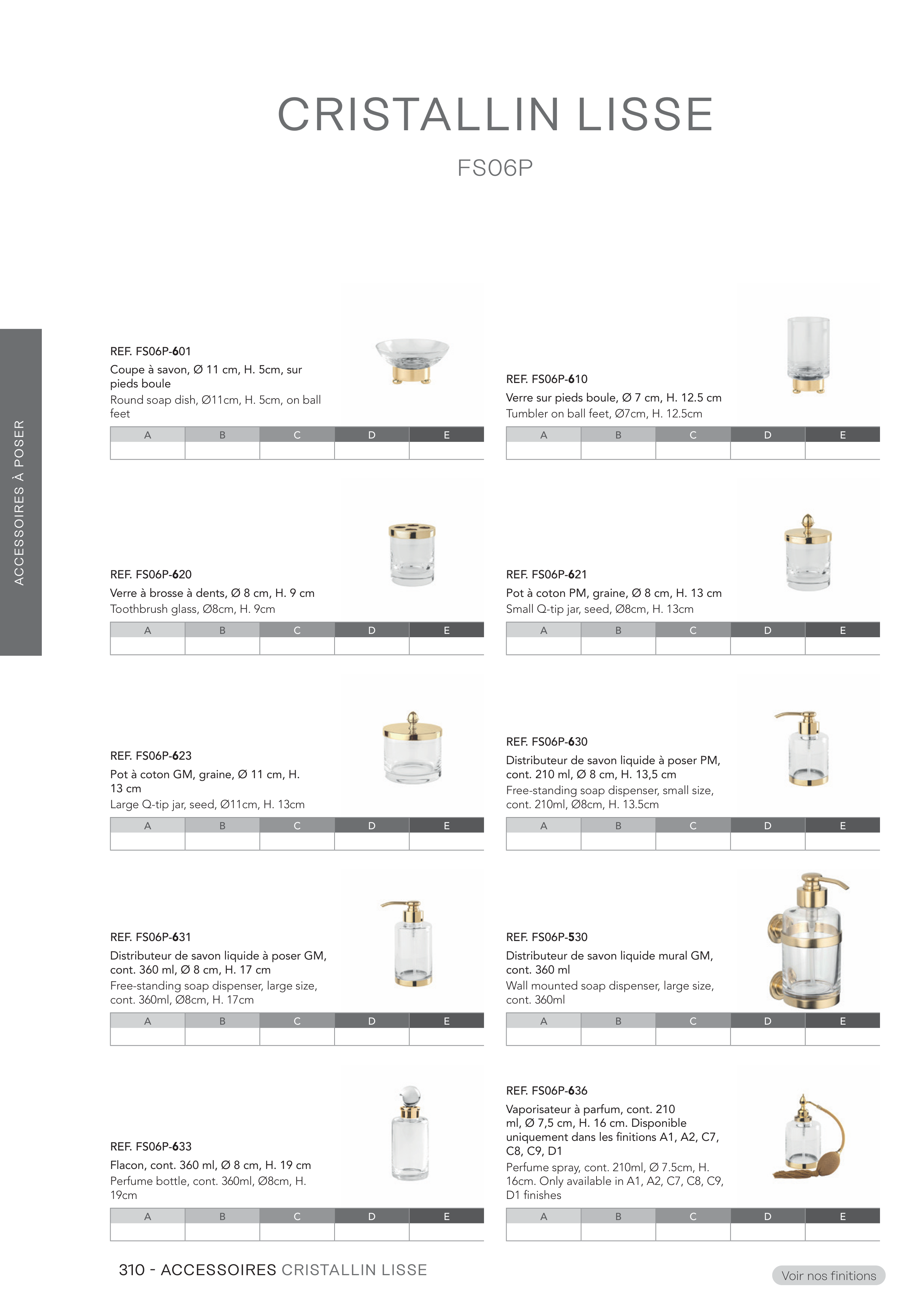 CRISTALLIN LISSE

FS06P

ACCESSOIRES À POSER

REF. FS06P-601
Coupe à savon, Ø 11 cm, H. 5cm, sur pieds boule
Round soap dish, Ø11cm, H. 5cm, on ball feet

| A | B | C | D | E |
|---|---|---|---|---|
| | | | | |

REF. FS06P-610
Verre sur pieds boule, Ø 7 cm, H. 12.5 cm
Tumbler on ball feet, Ø7cm, H. 12.5cm

| A | B | C | D | E |
|---|---|---|---|---|
| | | | | |

REF. FS06P-620
Verre à brosse à dents, Ø 8 cm, H. 9 cm
Toothbrush glass, Ø8cm, H. 9cm

| A | B | C | D | E |
|---|---|---|---|---|
| | | | | |

REF. FS06P-621
Pot à coton PM, graine, Ø 8 cm, H. 13 cm
Small Q-tip jar, seed, Ø8cm, H. 13cm

| A | B | C | D | E |
|---|---|---|---|---|
| | | | | |

REF. FS06P-623
Pot à coton GM, graine, Ø 11 cm, H. 13 cm
Large Q-tip jar, seed, Ø11cm, H. 13cm

| A | B | C | D | E |
|---|---|---|---|---|
| | | | | |

REF. FS06P-630
Distributeur de savon liquide à poser PM, cont. 210 ml, Ø 8 cm, H. 13,5 cm
Free-standing soap dispenser, small size, cont. 210ml, Ø8cm, H. 13.5cm

| A | B | C | D | E |
|---|---|---|---|---|
| | | | | |

REF. FS06P-631
Distributeur de savon liquide à poser GM, cont. 360 ml, Ø 8 cm, H. 17 cm
Free-standing soap dispenser, large size, cont. 360ml, Ø8cm, H. 17cm

| A | B | C | D | E |
|---|---|---|---|---|
| | | | | |

REF. FS06P-530
Distributeur de savon liquide mural GM, cont. 360 ml
Wall mounted soap dispenser, large size, cont. 360ml

| A | B | C | D | E |
|---|---|---|---|---|
| | | | | |

REF. FS06P-633
Flacon, cont. 360 ml, Ø 8 cm, H. 19 cm
Perfume bottle, cont. 360ml, Ø8cm, H. 19cm

| A | B | C | D | E |
|---|---|---|---|---|
| | | | | |

REF. FS06P-636
Vaporisateur à parfum, cont. 210 ml, Ø 7,5 cm, H. 16 cm. Disponible uniquement dans les finitions A1, A2, C7, C8, C9, D1
Perfume spray, cont. 210ml, Ø 7.5cm, H. 16cm. Only available in A1, A2, C7, C8, C9, D1 finishes

| A | B | C | D | E |
|---|---|---|---|---|
| | | | | |

310 - ACCESSOIRES CRISTALLIN LISSE

Voir nos finitions